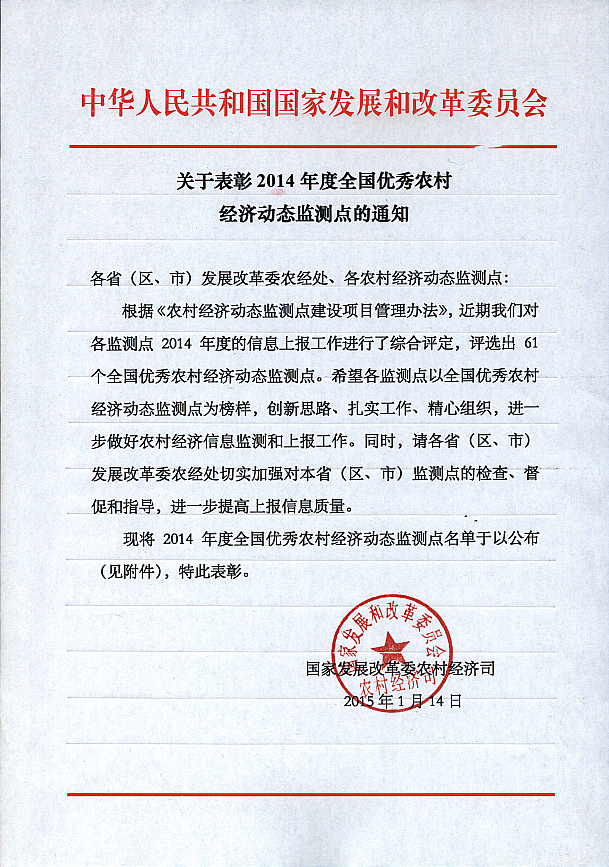 中华人民共和国国家发展和改革委员会

关于表彰 2014 年度全国优秀农村经济动态监测点的通知

各省（区、市）发展改革委农经处、各农村经济动态监测点：

根据《农村经济动态监测点建设项目管理办法》，近期我们对各监测点 2014 年度的信息上报工作进行了综合评定，评选出 61 个全国优秀农村经济动态监测点。希望各监测点以全国优秀农村经济动态监测点为榜样，创新思路、扎实工作、精心组织，进一步做好农村经济信息监测和上报工作。同时，请各省（区、市）发展改革委农经处切实加强对本省（区、市）监测点的检查、督促和指导，进一步提高上报信息质量。

现将 2014 年度全国优秀农村经济动态监测点名单予以公布（见附件），特此表彰。

国家发展和改革委员会 农村经济司

国家发展改革委农村经济司
2015 年 1 月 14 日